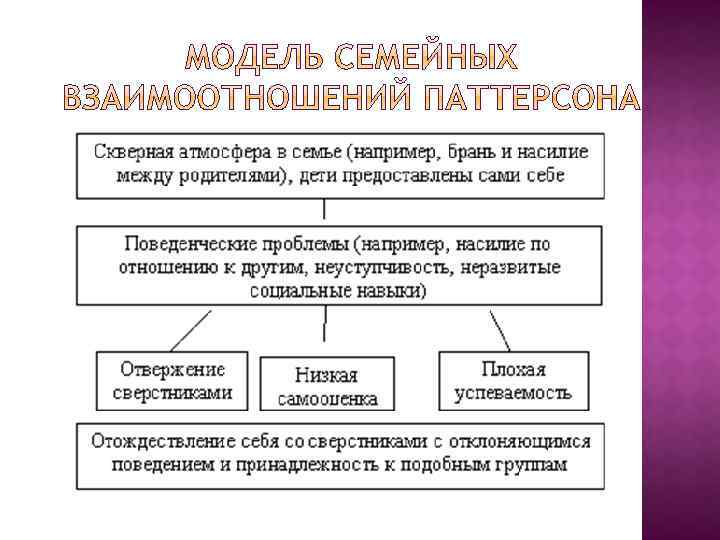 МОДЕЛЬ СЕМЕЙНЫХ ВЗАИМООТНОШЕНИЙ ПАТТЕРСОНА

Скверная атмосфера в семье (например, брань и насилие между родителями), дети предоставлены сами себе

Поведенческие проблемы (например, насилие по отношению к другим, неуступчивость, неразвитые социальные навыки)

Отвержение сверстниками

Низкая самооценка

Плохая успеваемость

Отождествление себя со сверстниками с отклоняющимся поведением и принадлежность к подобным группам